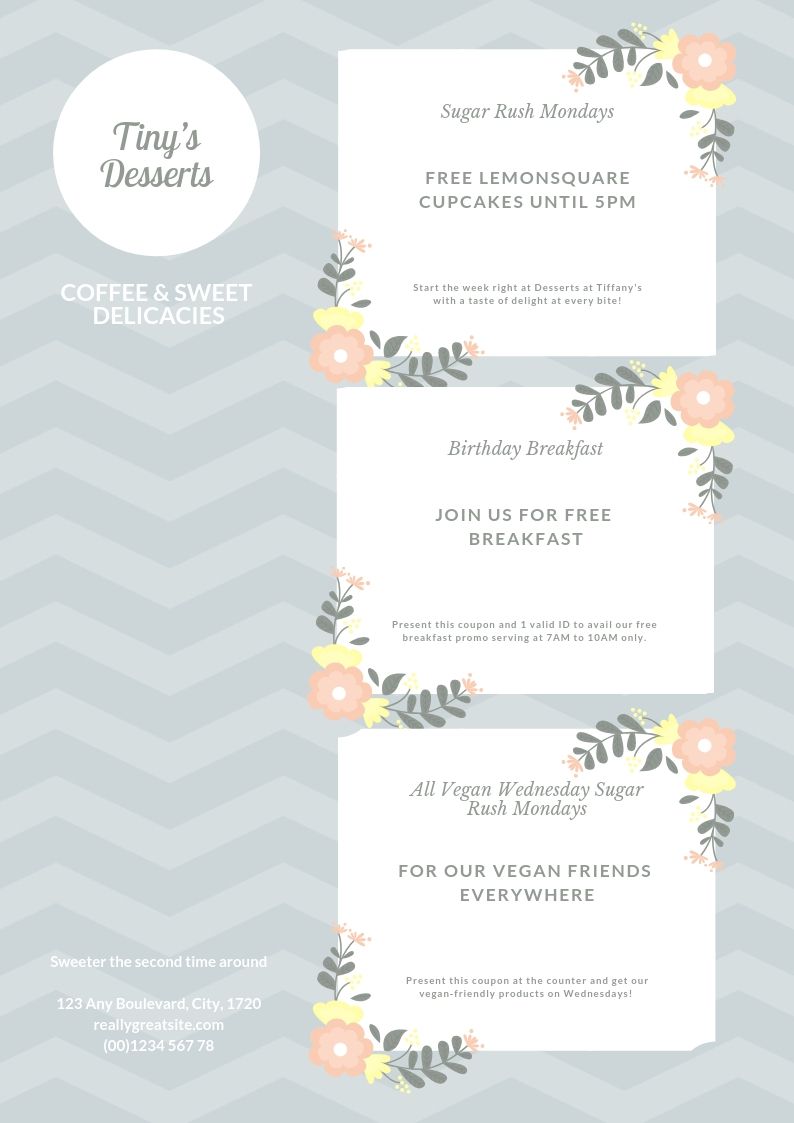 Tiny's Desserts

COFFEE & SWEET DELICACIES

Sweeter the second time around

123 Any Boulevard, City, 1720
reallygreatsite.com
(00)1234 567 78

Sugar Rush Mondays

FREE LEMONSQUARE CUPCAKES UNTIL 5PM

Start the week right at Desserts at Tiffany's with a taste of delight at every bite!

Birthday Breakfast

JOIN US FOR FREE BREAKFAST

Present this coupon and 1 valid ID to avail our free breakfast promo serving at 7AM to 10AM only.

All Vegan Wednesday Sugar Rush Mondays

FOR OUR VEGAN FRIENDS EVERYWHERE

Present this coupon at the counter and get our vegan-friendly products on Wednesdays!